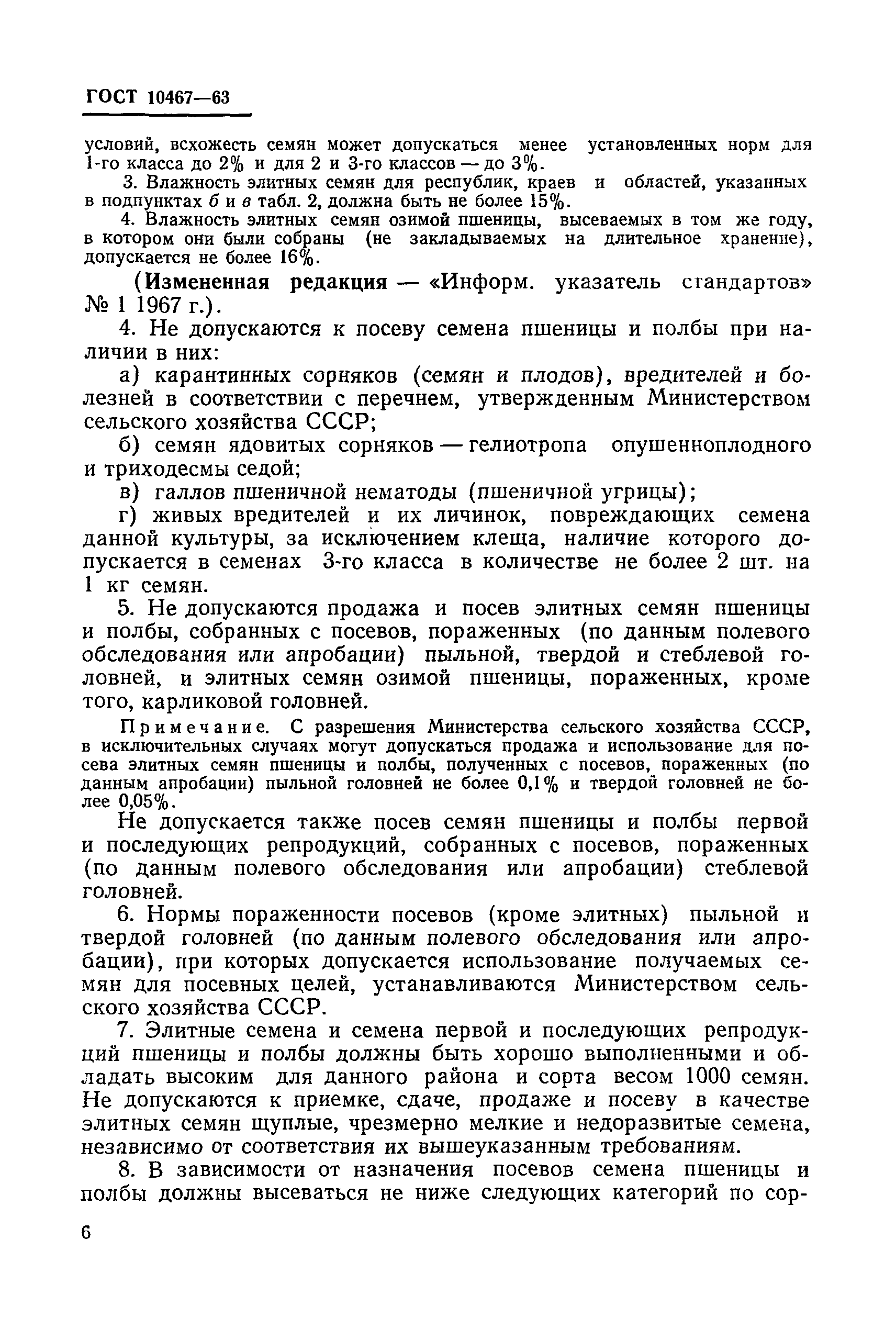 ГОСТ 10467—63

условий, всхожесть семян может допускаться менее установленных норм для 1-го класса до 2% и для 2 и 3-го классов — до 3%.

3. Влажность элитных семян для республик, краев и областей, указанных в подпунктах б и в табл. 2, должна быть не более 15%.

4. Влажность элитных семян озимой пшеницы, высеваемых в том же году, в котором они были собраны (не закладываемых на длительное хранение), допускается не более 16%.

(Измененная редакция — «Информ. указатель стандартов» № 1 1967 г.).

4. Не допускаются к посеву семена пшеницы и полбы при наличии в них:

а) карантинных сорняков (семян и плодов), вредителей и болезней в соответствии с перечнем, утвержденным Министерством сельского хозяйства СССР;

б) семян ядовитых сорняков — гелиотропа опушенноплодного и триходесмы седой;

в) галлов пшеничной нематоды (пшеничной угрицы);

г) живых вредителей и их личинок, повреждающих семена данной культуры, за исключением клеща, наличие которого допускается в семенах 3-го класса в количестве не более 2 шт. на 1 кг семян.

5. Не допускаются продажа и посев элитных семян пшеницы и полбы, собранных с посевов, пораженных (по данным полевого обследования или апробации) пыльной, твердой и стеблевой головней, и элитных семян озимой пшеницы, пораженных, кроме того, карликовой головней.

Примечание. С разрешения Министерства сельского хозяйства СССР, в исключительных случаях могут допускаться продажа и использование для посева элитных семян пшеницы и полбы, полученных с посевов, пораженных (по данным апробации) пыльной головней не более 0,1% и твердой головней не более 0,05%.

Не допускается также посев семян пшеницы и полбы первой и последующих репродукций, собранных с посевов, пораженных (по данным полевого обследования или апробации) стеблевой головней.

6. Нормы пораженности посевов (кроме элитных) пыльной и твердой головней (по данным полевого обследования или апробации), при которых допускается использование получаемых семян для посевных целей, устанавливаются Министерством сельского хозяйства СССР.

7. Элитные семена и семена первой и последующих репродукций пшеницы и полбы должны быть хорошо выполненными и обладать высоким для данного района и сорта весом 1000 семян. Не допускаются к приемке, сдаче, продаже и посеву в качестве элитных семян щуплые, чрезмерно мелкие и недоразвитые семена, независимо от соответствия их вышеуказанным требованиям.

8. В зависимости от назначения посевов семена пшеницы и полбы должны высеваться не ниже следующих категорий по сор-

6